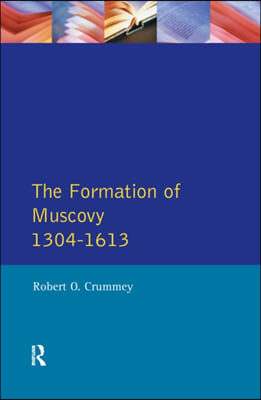 The Formation of Muscovy 1304-1613

Robert O. Crummey

R